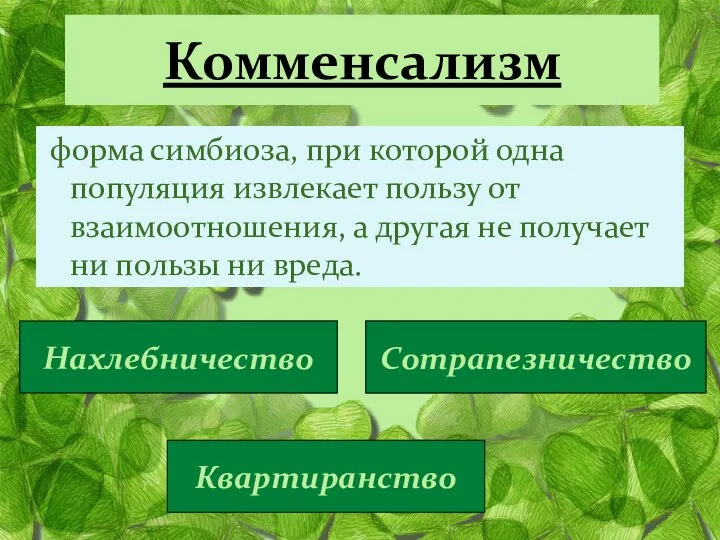 Комменсализм

форма симбиоза, при которой одна популяция извлекает пользу от взаимоотношения, а другая не получает ни пользы ни вреда.

Нахлебничество

Сотрапезничество

Квартиранство